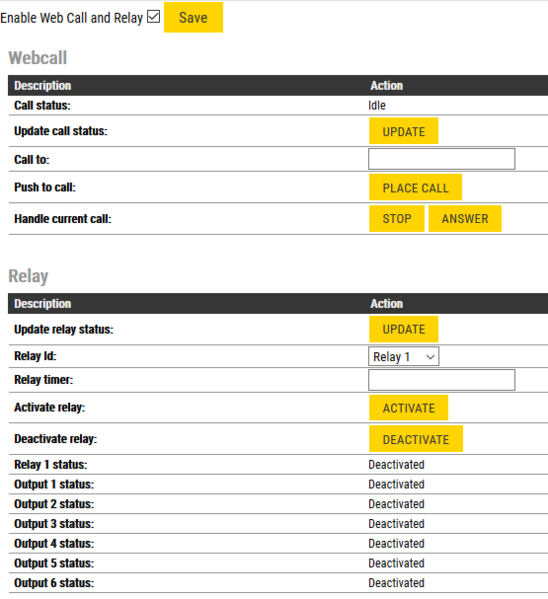 Enable Web Call and Relay ☑ Save

Webcall

| Description | Action |
|---|---|
| Call status: | Idle |
| Update call status: | UPDATE |
| Call to: | |
| Push to call: | PLACE CALL |
| Handle current call: | STOP ANSWER |

Relay

| Description | Action |
|---|---|
| Update relay status: | UPDATE |
| Relay Id: | Relay 1 |
| Relay timer: | |
| Activate relay: | ACTIVATE |
| Deactivate relay: | DEACTIVATE |
| Relay 1 status: | Deactivated |
| Output 1 status: | Deactivated |
| Output 2 status: | Deactivated |
| Output 3 status: | Deactivated |
| Output 4 status: | Deactivated |
| Output 5 status: | Deactivated |
| Output 6 status: | Deactivated |